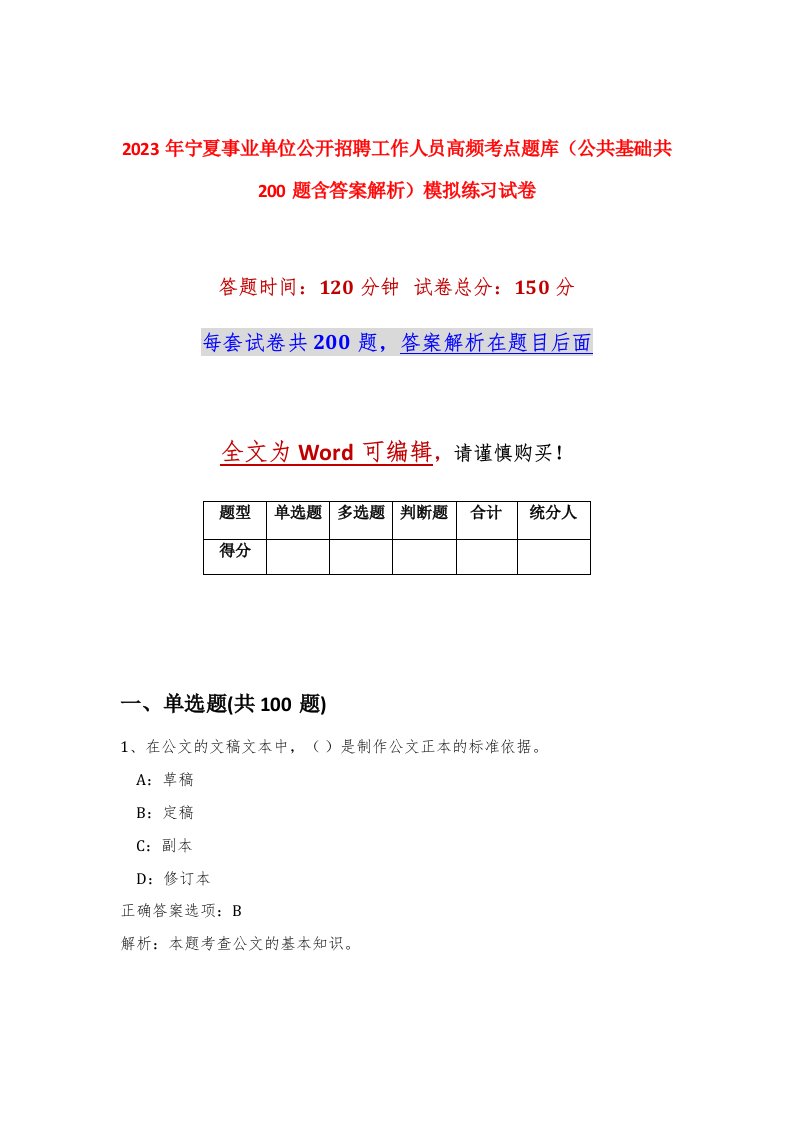 2023年宁夏事业单位公开招聘工作人员高频考点题库（公共基础共200题含答案解析）模拟练习试卷

答题时间：120分钟 试卷总分：150分

每套试卷共200题，答案解析在题目后面

全文为Word可编辑，请谨慎购买！

| 题型 | 单选题 | 多选题 | 判断题 | 合计 | 统分人 |
|---|---|---|---|---|---|
| 得分 | | | | | |

一、单选题(共100题)

1、在公文的文稿文本中，（）是制作公文正本的标准依据。

A：草稿

B：定稿

C：副本

D：修订本

正确答案选项：B

解析：本题考查公文的基本知识。